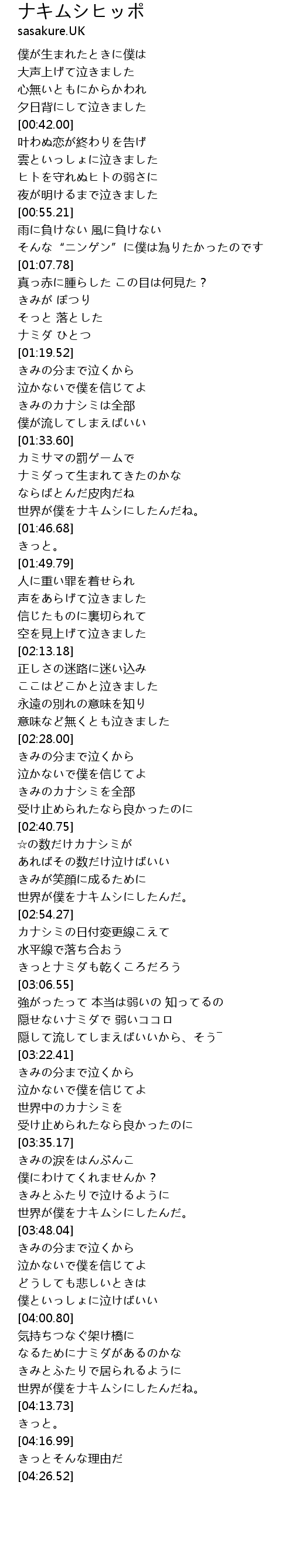 ナキムシヒッポ
sasakure.UK

僕が生まれたときに僕は
大声上げて泣きました
心無いともにからかわれ
夕日背にして泣きました
[00:42.00]
叶わぬ恋が終わりを告げ
雲といっしょに泣きました
ヒトを守れぬヒトの弱さに
夜が明けるまで泣きました
[00:55.21]
雨に負けない 風に負けない
そんな“ニンゲン”に僕は為りたかったのです
[01:07.78]
真っ赤に腫らした この目は何見た？
きみが ぽつり
そっと 落とした
ナミダ ひとつ
[01:19.52]
きみの分まで泣くから
泣かないで僕を信じてよ
きみのカナシミは全部
僕が流してしまえばいい
[01:33.60]
カミサマの罰ゲームで
ナミダって生まれてきたのかな
ならばとんだ皮肉だね
世界が僕をナキムシにしたんだね。
[01:46.68]
きっと。
[01:49.79]
人に重い罪を着せられ
声をあらげて泣きました
信じたものに裏切られて
空を見上げて泣きました
[02:13.18]
正しさの迷路に迷い込み
ここはどこかと泣きました
永遠の別れの意味を知り
意味など無くとも泣きました
[02:28.00]
きみの分まで泣くから
泣かないで僕を信じてよ
きみのカナシミを全部
受け止められたなら良かったのに
[02:40.75]
☆の数だけカナシミが
あればその数だけ泣けばいい
きみが笑顔に成るために
世界が僕をナキムシにしたんだ。
[02:54.27]
カナシミの日付変更線こえて
水平線で落ち合おう
きっとナミダも乾くころだろう
[03:06.55]
強がったって 本当は弱いの 知ってるの
隠せないナミダで 弱いココロ
隠して流してしまえばいいから、そう¯
[03:22.41]
きみの分まで泣くから
泣かないで僕を信じてよ
世界中のカナシミを
受け止められたなら良かったのに
[03:35.17]
きみの涙をはんぶんこ
僕にわけてくれませんか？
きみとふたりで泣けるように
世界が僕をナキムシにしたんだ。
[03:48.04]
きみの分まで泣くから
泣かないで僕を信じてよ
どうしても悲しいときは
僕といっしょに泣けばいい
[04:00.80]
気持ちつなぐ架け橋に
なるためにナミダがあるのかな
きみとふたりで居られるように
世界が僕をナキムシにしたんだね。
[04:13.73]
きっと。
[04:16.99]
きっとそんな理由だ
[04:26.52]